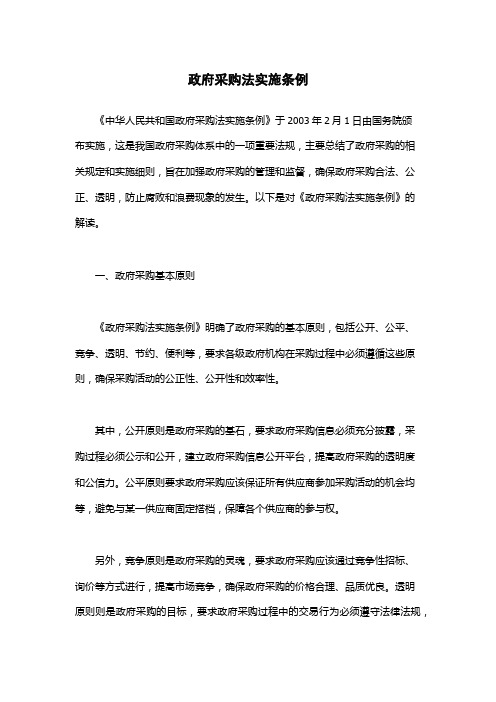 政府采购法实施条例

《中华人民共和国政府采购法实施条例》于 2003 年 2 月 1 日由国务院颁布实施，这是我国政府采购体系中的一项重要法规，主要总结了政府采购的相关规定和实施细则，旨在加强政府采购的管理和监督，确保政府采购合法、公正、透明，防止腐败和浪费现象的发生。以下是对《政府采购法实施条例》的解读。

一、政府采购基本原则

《政府采购法实施条例》明确了政府采购的基本原则，包括公开、公平、竞争、透明、节约、便利等，要求各级政府机构在采购过程中必须遵循这些原则，确保采购活动的公正性、公开性和效率性。

其中，公开原则是政府采购的基石，要求政府采购信息必须充分披露，采购过程必须公示和公开，建立政府采购信息公开平台，提高政府采购的透明度和公信力。公平原则要求政府采购应该保证所有供应商参加采购活动的机会均等，避免与某一供应商固定搭档，保障各个供应商的参与权。

另外，竞争原则是政府采购的灵魂，要求政府采购应该通过竞争性招标、询价等方式进行，提高市场竞争，确保政府采购的价格合理、品质优良。透明原则则是政府采购的目标，要求政府采购过程中的交易行为必须遵守法律法规，